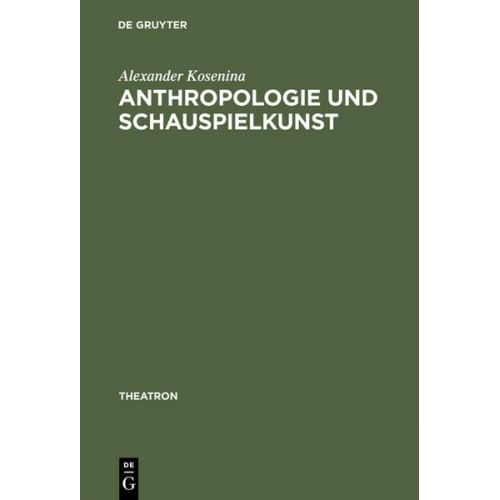 DE GRUYTER

Alexander Kosenina

ANTHROPOLOGIE UND SCHAUSPIELKUNST

THEATRON

DE
G